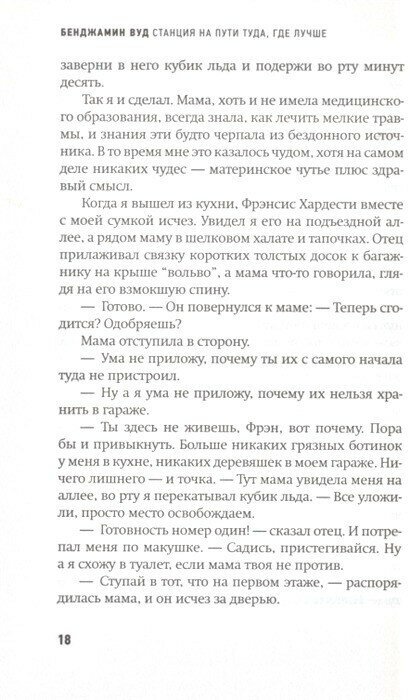 БЕНДЖАМИН ВУД СТАНЦИЯ НА ПУТИ ТУДА, ГДЕ ЛУЧШЕ

заверни в него кубик льда и подержи во рту минут десять.

Так я и сделал. Мама, хоть и не имела медицинского образования, всегда знала, как лечить мелкие травмы, и знания эти будто черпала из бездонного источника. В то время мне это казалось чудом, хотя на самом деле никаких чудес — материнское чутье плюс здравый смысл.

Когда я вышел из кухни, Фрэнсис Хардести вместе с моей сумкой исчез. Увидел я его на подъездной аллее, а рядом маму в шелковом халате и тапочках. Отец прилаживал связку коротких толстых досок к багажнику на крыше "вольво", а мама что-то говорила, глядя на его взмокшую спину.

— Готово. — Он повернулся к маме: — Теперь сгодится? Одобряешь?

Мама отступила в сторону.

— Ума не приложу, почему ты их с самого начала туда не пристроил.

— Ну а я ума не приложу, почему их нельзя хранить в гараже.

— Ты здесь не живешь, Фрэн, вот почему. Пора бы и привыкнуть. Больше никаких грязных ботинок у меня в кухне, никаких деревяшек в моем гараже. Ничего лишнего — и точка. — Тут мама увидела меня на аллее, во рту я перекатывал кубик льда. — Все уложили, просто место освобождаем.

— Готовность номер один! — сказал отец. И потрепал меня по макушке. — Садись, пристегивайся. Ну а я схожу в туалет, если мама твоя не против.

— Ступай в тот, что на первом этаже, — распорядилась мама, и он исчез за дверью.

18